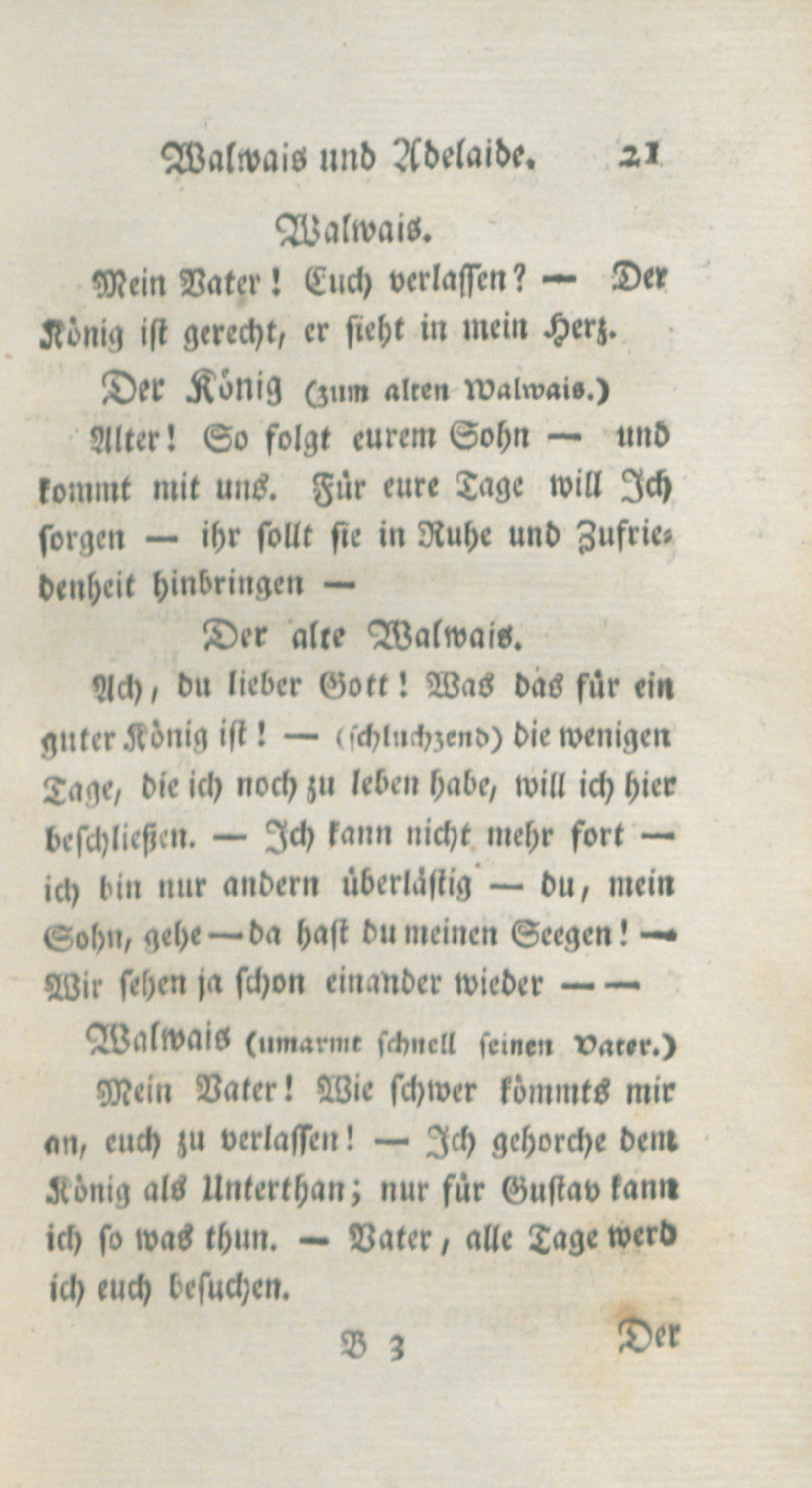 Walwais und Adelaide. 21

Walwais.

Mein Vater! Euch verlassen? — Der König ist gerecht, er sieht in mein Herz.

Der König (zum alten Walwais.)

Alter! So folgt eurem Sohn — und kommt mit uns. Für eure Tage will Ich sorgen — ihr sollt sie in Ruhe und Zufriedenheit hinbringen —

Der alte Walwais.

Ach, du lieber Gott! Was das für ein guter König ist! — (schluchzend) die wenigen Tage, die ich noch zu leben habe, will ich hier beschließen. — Ich kann nicht mehr fort — ich bin nur andern überlästig — du, mein Sohn, gehe — da hast du meinen Seegen! — Wir sehen ja schon einander wieder — —

Walwais (umarmt schnell seinen Vater.)

Mein Vater! Wie schwer kömmts mir an, euch zu verlassen! — Ich gehorche dem König als Unterthan; nur für Gustav kann ich so was thun. — Vater, alle Tage werd ich euch besuchen.

B 3 Der